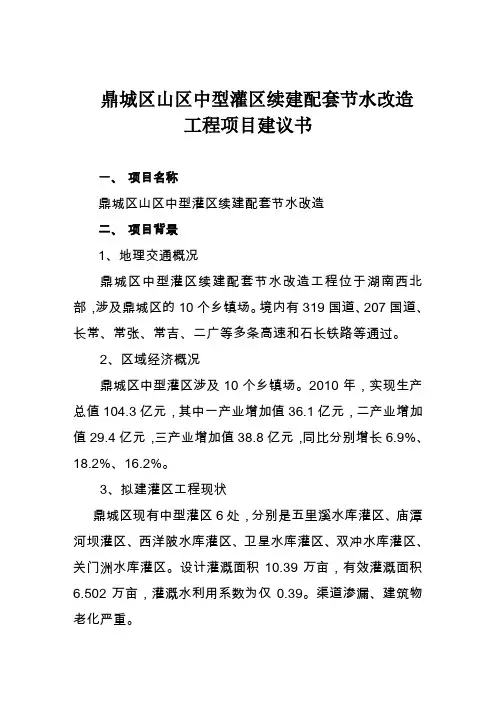 鼎城区山区中型灌区续建配套节水改造工程项目建议书

一、 项目名称

鼎城区山区中型灌区续建配套节水改造

二、 项目背景

1、地理交通概况

鼎城区中型灌区续建配套节水改造工程位于湖南西北部，涉及鼎城区的 10 个乡镇场。境内有 319 国道、207 国道、长常、常张、常吉、二广等多条高速和石长铁路等通过。

2、区域经济概况

鼎城区中型灌区涉及 10 个乡镇场。2010 年，实现生产总值 104.3 亿元，其中一产业增加值 36.1 亿元，二产业增加值 29.4 亿元，三产业增加值 38.8 亿元，同比分别增长 6.9%、18.2%、16.2%。

3、拟建灌区工程现状

鼎城区现有中型灌区 6 处，分别是五里溪水库灌区、庙潭河坝灌区、西洋陂水库灌区、卫星水库灌区、双冲水库灌区、关门洲水库灌区。设计灌溉面积 10.39 万亩，有效灌溉面积 6.502 万亩，灌溉水利用系数为仅 0.39。渠道渗漏、建筑物老化严重。